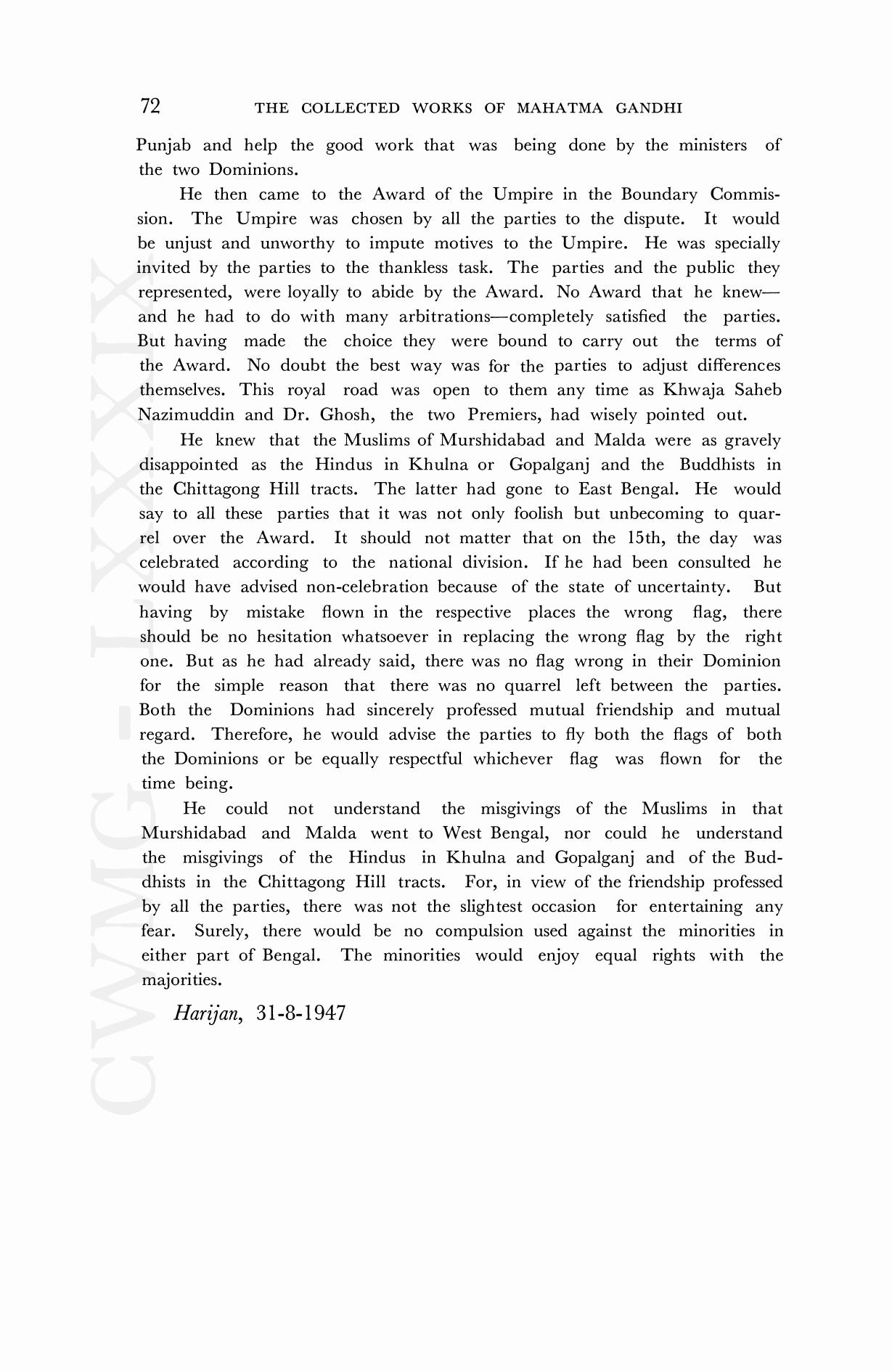 72 THE COLLECTED WORKS OF MAHATMA GANDHI

Punjab and help the good work that was being done by the ministers of the two Dominions.

He then came to the Award of the Umpire in the Boundary Commission. The Umpire was chosen by all the parties to the dispute. It would be unjust and unworthy to impute motives to the Umpire. He was specially invited by the parties to the thankless task. The parties and the public they represented, were loyally to abide by the Award. No Award that he knew—and he had to do with many arbitrations—completely satisfied the parties. But having made the choice they were bound to carry out the terms of the Award. No doubt the best way was for the parties to adjust differences themselves. This royal road was open to them any time as Khwaja Saheb Nazimuddin and Dr. Ghosh, the two Premiers, had wisely pointed out.

He knew that the Muslims of Murshidabad and Malda were as gravely disappointed as the Hindus in Khulna or Gopalganj and the Buddhists in the Chittagong Hill tracts. The latter had gone to East Bengal. He would say to all these parties that it was not only foolish but unbecoming to quarrel over the Award. It should not matter that on the 15th, the day was celebrated according to the national division. If he had been consulted he would have advised non-celebration because of the state of uncertainty. But having by mistake flown in the respective places the wrong flag, there should be no hesitation whatsoever in replacing the wrong flag by the right one. But as he had already said, there was no flag wrong in their Dominion for the simple reason that there was no quarrel left between the parties. Both the Dominions had sincerely professed mutual friendship and mutual regard. Therefore, he would advise the parties to fly both the flags of both the Dominions or be equally respectful whichever flag was flown for the time being.

He could not understand the misgivings of the Muslims in that Murshidabad and Malda went to West Bengal, nor could he understand the misgivings of the Hindus in Khulna and Gopalganj and of the Buddhists in the Chittagong Hill tracts. For, in view of the friendship professed by all the parties, there was not the slightest occasion for entertaining any fear. Surely, there would be no compulsion used against the minorities in either part of Bengal. The minorities would enjoy equal rights with the majorities.

Harijan, 31-8-1947

CWMG-LXXXIX